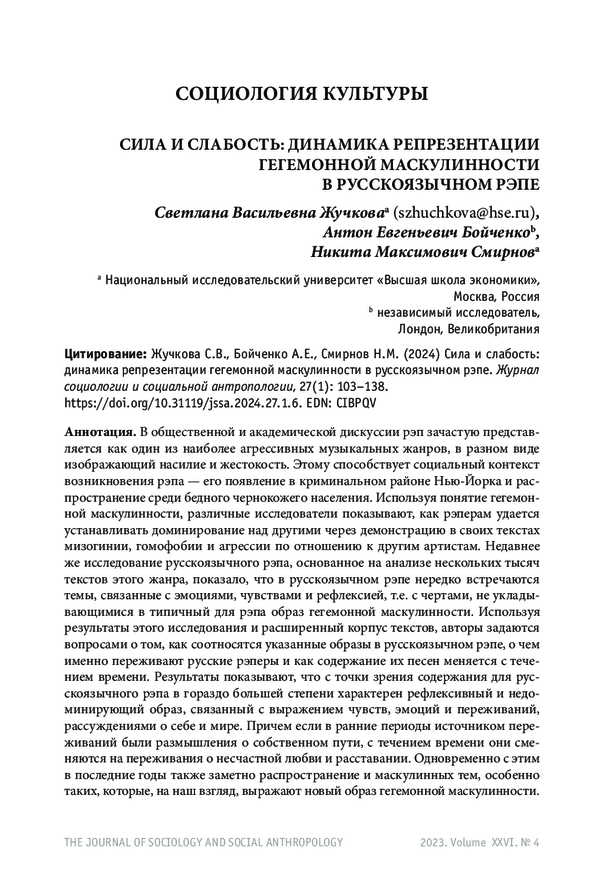 СОЦИОЛОГИЯ КУЛЬТУРЫ

СИЛА И СЛАБОСТЬ: ДИНАМИКА РЕПРЕЗЕНТАЦИИ ГЕГЕМОННОЙ МАСКУЛИННОСТИ В РУССКОЯЗЫЧНОМ РЭПЕ

Светлана Васильевна Жучкова$^a$ (szhuchkova@hse.ru), Антон Евгеньевич Бойченко$^b$, Никита Максимович Смирнов$^a$

$^a$ Национальный исследовательский университет «Высшая школа экономики», Москва, Россия
$^b$ независимый исследователь, Лондон, Великобритания

Цитирование: Жучкова С.В., Бойченко А.Е., Смирнов Н.М. (2024) Сила и слабость: динамика репрезентации гегемонной маскулинности в русскоязычном рэпе. Журнал социологии и социальной антропологии, 27(1): 103–138. https://doi.org/10.31119/jssa.2024.27.1.6. EDN: CIBPQV

Аннотация. В общественной и академической дискуссии рэп зачастую представляется как один из наиболее агрессивных музыкальных жанров, в разном виде изображающий насилие и жестокость. Этому способствует социальный контекст возникновения рэпа — его появление в криминальном районе Нью-Йорка и распространение среди бедного чернокожего населения. Используя понятие гегемонной маскулинности, различные исследователи показывают, как рэперам удается устанавливать доминирование над другими через демонстрацию в своих текстах мизогинии, гомофобии и агрессии по отношению к другим артистам. Недавнее же исследование русскоязычного рэпа, основанное на анализе нескольких тысяч текстов этого жанра, показало, что в русскоязычном рэпе нередко встречаются темы, связанные с эмоциями, чувствами и рефлексией, т.е. с чертами, не укладывающимися в типичный для рэпа образ гегемонной маскулинности. Используя результаты этого исследования и расширенный корпус текстов, авторы задаются вопросами о том, как соотносятся указанные образы в русскоязычном рэпе, о чем именно переживают русские рэперы и как содержание их песен меняется с течением времени. Результаты показывают, что с точки зрения содержания для русскоязычного рэпа в гораздо большей степени характерен рефлексивный и недоминирующий образ, связанный с выражением чувств, эмоций и переживаний, рассуждениями о себе и мире. Причем если в ранние периоды источником переживаний были размышления о собственном пути, с течением времени они сменяются на переживания о несчастной любви и расставании. Одновременно с этим в последние годы также заметно распространение и маскулинных тем, особенно таких, которые, на наш взгляд, выражают новый образ гегемонной маскулинности.

THE JOURNAL OF SOCIOLOGY AND SOCIAL ANTHROPOLOGY 2023. Volume XXVI. № 4